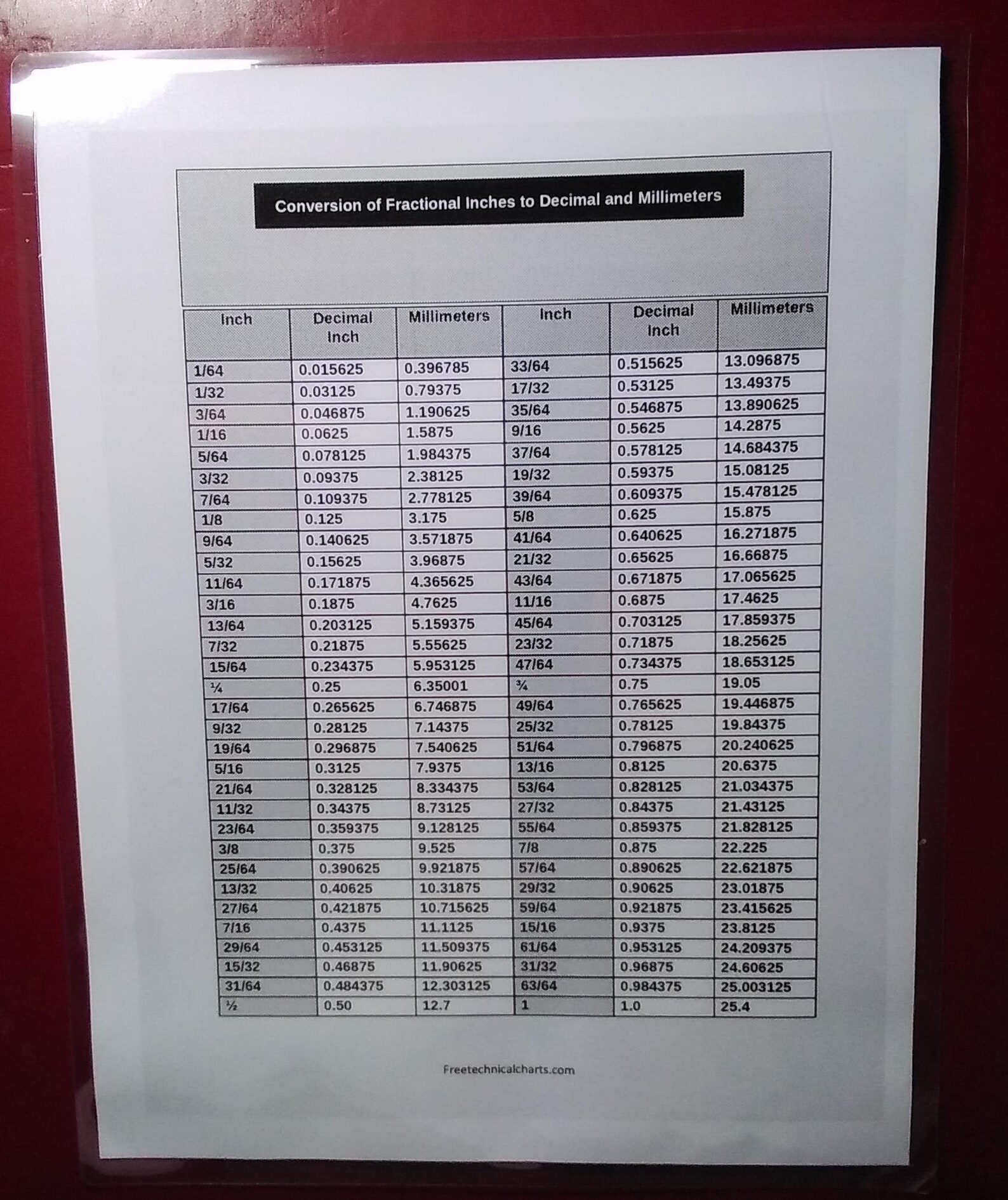 Conversion of Fractional Inches to Decimal and Millimeters

| Inch | Decimal Inch | Millimeters | Inch | Decimal Inch | Millimeters |
|---|---|---|---|---|---|
| 1/64 | 0.015625 | 0.396785 | 33/64 | 0.515625 | 13.096875 |
| 1/32 | 0.03125 | 0.79375 | 17/32 | 0.53125 | 13.49375 |
| 3/64 | 0.046875 | 1.190625 | 35/64 | 0.546875 | 13.890625 |
| 1/16 | 0.0625 | 1.5875 | 9/16 | 0.5625 | 14.2875 |
| 5/64 | 0.078125 | 1.984375 | 37/64 | 0.578125 | 14.684375 |
| 3/32 | 0.09375 | 2.38125 | 19/32 | 0.59375 | 15.08125 |
| 7/64 | 0.109375 | 2.778125 | 39/64 | 0.609375 | 15.478125 |
| 1/8 | 0.125 | 3.175 | 5/8 | 0.625 | 15.875 |
| 9/64 | 0.140625 | 3.571875 | 41/64 | 0.640625 | 16.271875 |
| 5/32 | 0.15625 | 3.96875 | 21/32 | 0.65625 | 16.66875 |
| 11/64 | 0.171875 | 4.365625 | 43/64 | 0.671875 | 17.065625 |
| 3/16 | 0.1875 | 4.7625 | 11/16 | 0.6875 | 17.4625 |
| 13/64 | 0.203125 | 5.159375 | 45/64 | 0.703125 | 17.859375 |
| 7/32 | 0.21875 | 5.55625 | 23/32 | 0.71875 | 18.25625 |
| 15/64 | 0.234375 | 5.953125 | 47/64 | 0.734375 | 18.653125 |
| ¼ | 0.25 | 6.35001 | ¾ | 0.75 | 19.05 |
| 17/64 | 0.265625 | 6.746875 | 49/64 | 0.765625 | 19.446875 |
| 9/32 | 0.28125 | 7.14375 | 25/32 | 0.78125 | 19.84375 |
| 19/64 | 0.296875 | 7.540625 | 51/64 | 0.796875 | 20.240625 |
| 5/16 | 0.3125 | 7.9375 | 13/16 | 0.8125 | 20.6375 |
| 21/64 | 0.328125 | 8.334375 | 53/64 | 0.828125 | 21.034375 |
| 11/32 | 0.34375 | 8.73125 | 27/32 | 0.84375 | 21.43125 |
| 23/64 | 0.359375 | 9.128125 | 55/64 | 0.859375 | 21.828125 |
| 3/8 | 0.375 | 9.525 | 7/8 | 0.875 | 22.225 |
| 25/64 | 0.390625 | 9.921875 | 57/64 | 0.890625 | 22.621875 |
| 13/32 | 0.40625 | 10.31875 | 29/32 | 0.90625 | 23.01875 |
| 27/64 | 0.421875 | 10.715625 | 59/64 | 0.921875 | 23.415625 |
| 7/16 | 0.4375 | 11.1125 | 15/16 | 0.9375 | 23.8125 |
| 29/64 | 0.453125 | 11.509375 | 61/64 | 0.953125 | 24.209375 |
| 15/32 | 0.46875 | 11.90625 | 31/32 | 0.96875 | 24.60625 |
| 31/64 | 0.484375 | 12.303125 | 63/64 | 0.984375 | 25.003125 |
| ½ | 0.50 | 12.7 | 1 | 1.0 | 25.4 |

Freetechnicalcharts.com